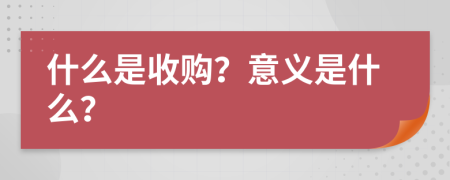 什么是收购？意义是什么？